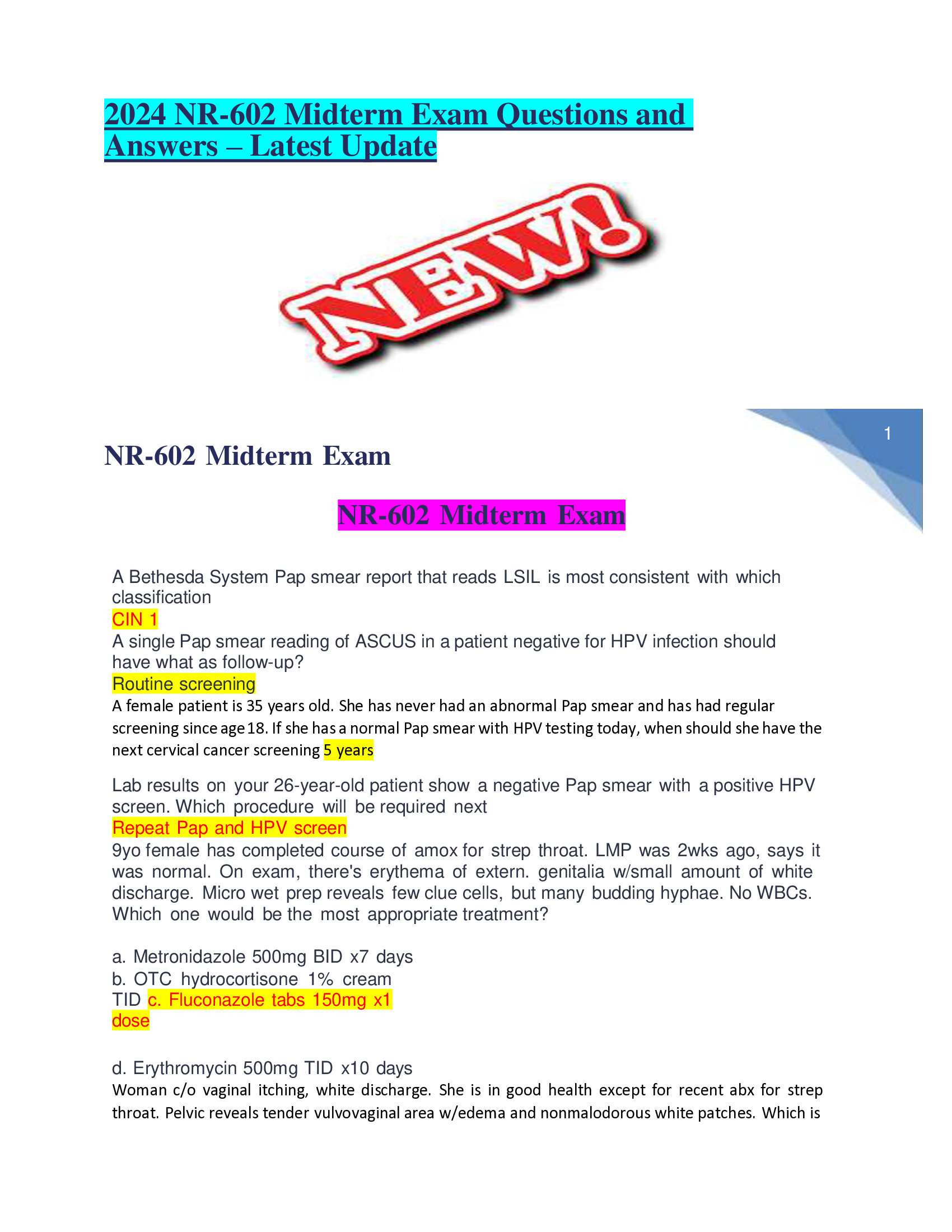 2024 NR-602 Midterm Exam Questions and Answers – Latest Update

NEW!

1

NR-602 Midterm Exam

NR-602 Midterm Exam

A Bethesda System Pap smear report that reads LSIL is most consistent with which classification
CIN 1
A single Pap smear reading of ASCUS in a patient negative for HPV infection should have what as follow-up?
Routine screening
A female patient is 35 years old. She has never had an abnormal Pap smear and has had regular screening since age 18. If she has a normal Pap smear with HPV testing today, when should she have the next cervical cancer screening 5 years

Lab results on your 26-year-old patient show a negative Pap smear with a positive HPV screen. Which procedure will be required next
Repeat Pap and HPV screen
9yo female has completed course of amox for strep throat. LMP was 2wks ago, says it was normal. On exam, there's erythema of extern. genitalia w/small amount of white discharge. Micro wet prep reveals few clue cells, but many budding hyphae. No WBCs. Which one would be the most appropriate treatment?

a. Metronidazole 500mg BID x7 days
b. OTC hydrocortisone 1% cream TID c. Fluconazole tabs 150mg x1 dose

d. Erythromycin 500mg TID x10 days
Woman c/o vaginal itching, white discharge. She is in good health except for recent abx for strep throat. Pelvic reveals tender vulvovaginal area w/edema and nonmalodorous white patches. Which is